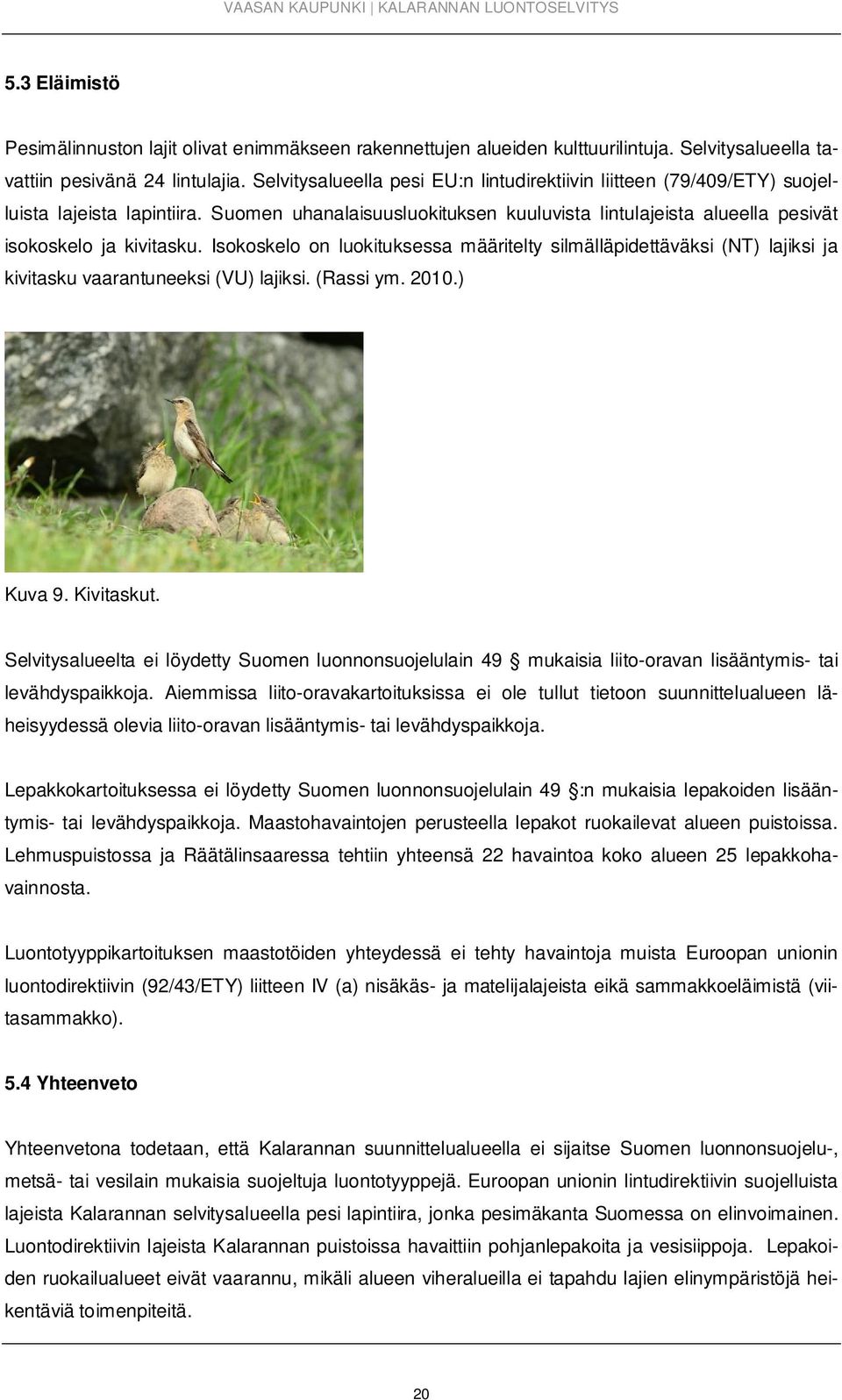 VAASAN KAUPUNKI | KALARANNAN LUONTOSELVITYS

5.3 Eläimistö

Pesimälinnuston lajit olivat enimmäkseen rakennettujen alueiden kulttuurilintuja. Selvitysalueella tavattiin pesivänä 24 lintulajia. Selvitysalueella pesi EU:n lintudirektiivin liitteen (79/409/ETY) suojelluista lajeista lapintiira. Suomen uhanalaisuusluokituksen kuuluvista lintulajeista alueella pesivät isokoskelo ja kivitasku. Isokoskelo on luokituksessa määritelty silmälläpidettäväksi (NT) lajiksi ja kivitasku vaarantuneeksi (VU) lajiksi. (Rassi ym. 2010.)

Kuva 9. Kivitaskut.

Selvitysalueelta ei löydetty Suomen luonnonsuojelulain 49 § mukaisia liito-oravan lisääntymis- tai levähdyspaikkoja. Aiemmissa liito-oravakartoituksissa ei ole tullut tietoon suunnittelualueen läheisyydessä olevia liito-oravan lisääntymis- tai levähdyspaikkoja.

Lepakkokartoituksessa ei löydetty Suomen luonnonsuojelulain 49 §:n mukaisia lepakoiden lisääntymis- tai levähdyspaikkoja. Maastohavaintojen perusteella lepakot ruokailevat alueen puistoissa. Lehmuspuistossa ja Räätälinsaaressa tehtiin yhteensä 22 havaintoa koko alueen 25 lepakkohavainnosta.

Luontotyyppikartoituksen maastotöiden yhteydessä ei tehty havaintoja muista Euroopan unionin luontodirektiivin (92/43/ETY) liitteen IV (a) nisäkäs- ja matelijalajeista eikä sammakkoeläimistä (viitasammakko).

5.4 Yhteenveto

Yhteenvetona todetaan, että Kalarannan suunnittelualueella ei sijaitse Suomen luonnonsuojelu-, metsä- tai vesilain mukaisia suojeltuja luontotyyppejä. Euroopan unionin lintudirektiivin suojelluista lajeista Kalarannan selvitysalueella pesi lapintiira, jonka pesimäkanta Suomessa on elinvoimainen. Luontodirektiivin lajeista Kalarannan puistoissa havaittiin pohjanlepakoita ja vesisiippoja. Lepakoiden ruokailualueet eivät vaarannu, mikäli alueen viheralueilla ei tapahdu lajien elinympäristöjä heikentäviä toimenpiteitä.

20